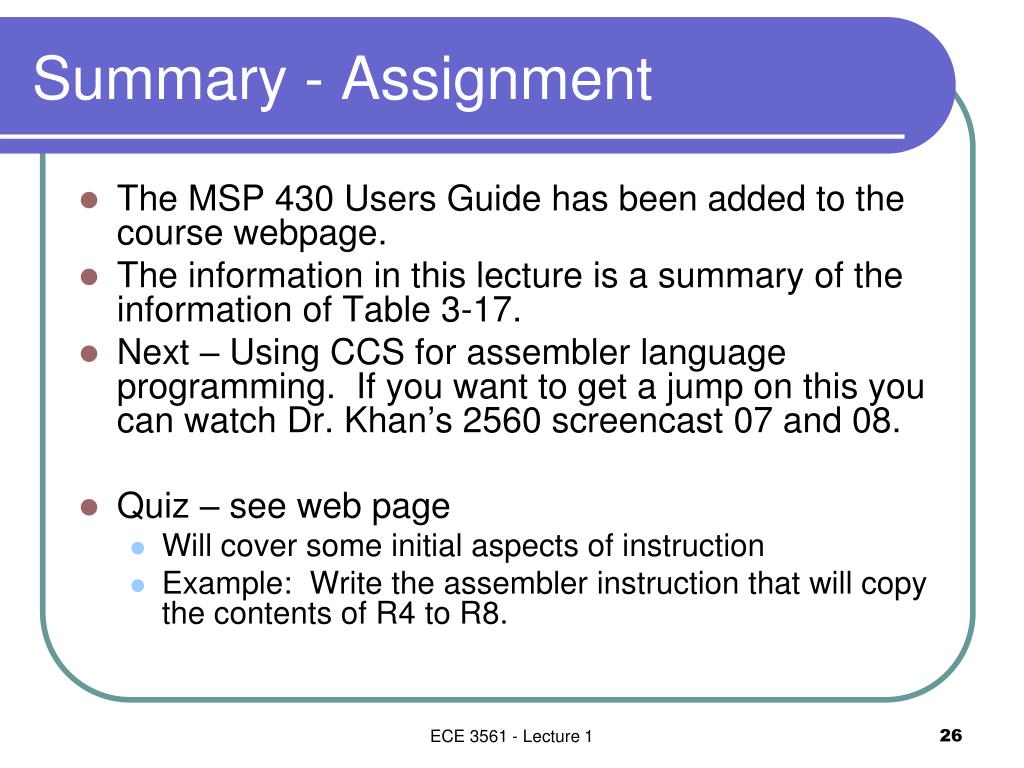 Summary - Assignment

- The MSP 430 Users Guide has been added to the course webpage.
- The information in this lecture is a summary of the information of Table 3-17.
- Next – Using CCS for assembler language programming. If you want to get a jump on this you can watch Dr. Khan's 2560 screencast 07 and 08.

- Quiz – see web page
  - Will cover some initial aspects of instruction
  - Example: Write the assembler instruction that will copy the contents of R4 to R8.

ECE 3561 - Lecture 1

26